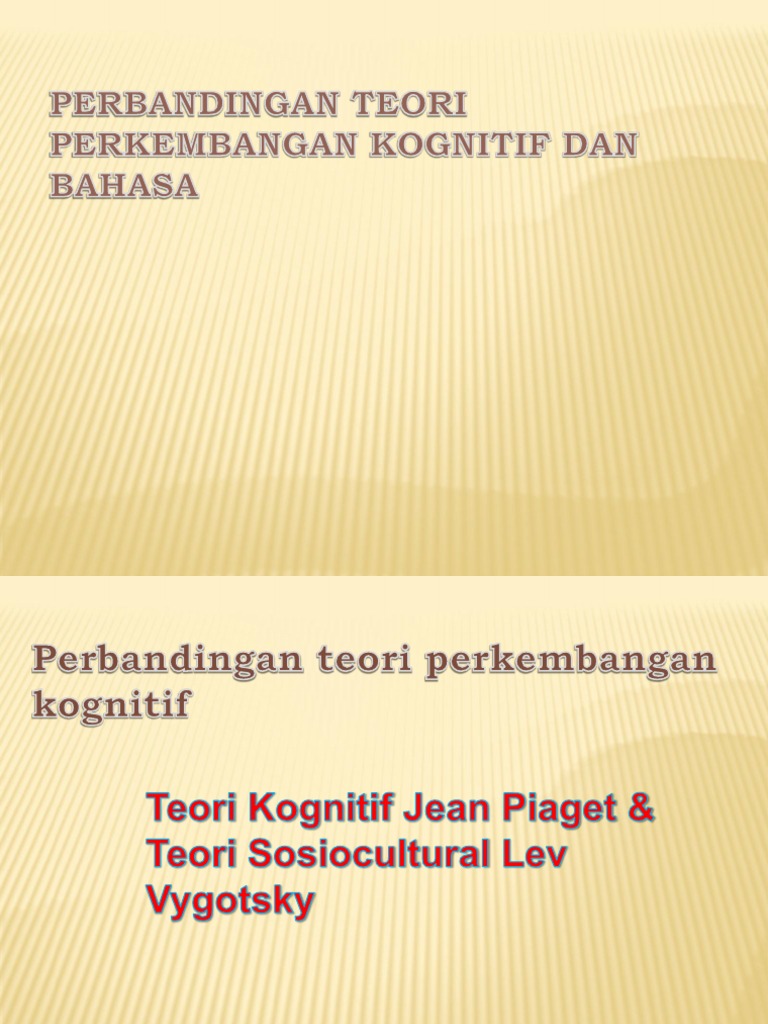 PERBANDINGAN TEORI PERKEMBANGAN KOGNITIF DAN BAHASA

Perbandingan teori perkembangan kognitif

Teori Kognitif Jean Piaget & Teori Sosiocultural Lev Vygotsky